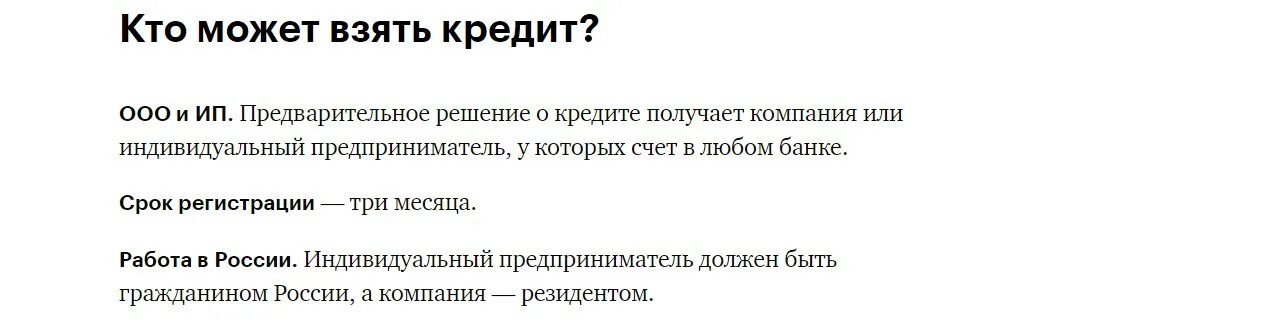 Кто может взять кредит?

ООО и ИП. Предварительное решение о кредите получает компания или индивидуальный предприниматель, у которых счет в любом банке.

Срок регистрации — три месяца.

Работа в России. Индивидуальный предприниматель должен быть гражданином России, а компания — резидентом.